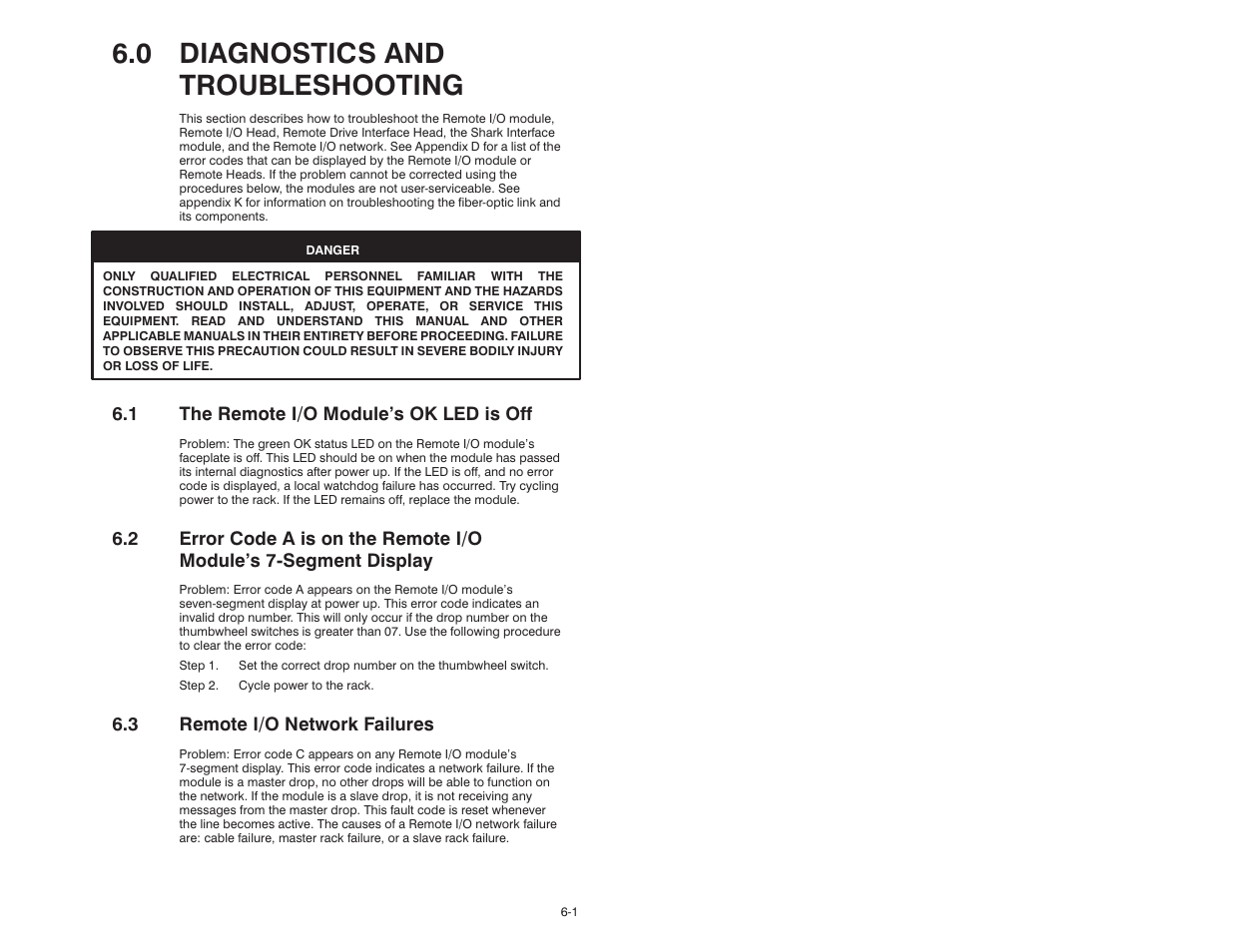 6.0 DIAGNOSTICS AND TROUBLESHOOTING

This section describes how to troubleshoot the Remote I/O module, Remote I/O Head, Remote Drive Interface Head, the Shark Interface module, and the Remote I/O network. See Appendix D for a list of the error codes that can be displayed by the Remote I/O module or Remote Heads. If the problem cannot be corrected using the procedures below, the modules are not user-serviceable. See appendix K for information on troubleshooting the fiber-optic link and its components.

DANGER

ONLY QUALIFIED ELECTRICAL PERSONNEL FAMILIAR WITH THE CONSTRUCTION AND OPERATION OF THIS EQUIPMENT AND THE HAZARDS INVOLVED SHOULD INSTALL, ADJUST, OPERATE, OR SERVICE THIS EQUIPMENT. READ AND UNDERSTAND THIS MANUAL AND OTHER APPLICABLE MANUALS IN THEIR ENTIRETY BEFORE PROCEEDING. FAILURE TO OBSERVE THIS PRECAUTION COULD RESULT IN SEVERE BODILY INJURY OR LOSS OF LIFE.

6.1 The Remote I/O Module's OK LED is Off

Problem: The green OK status LED on the Remote I/O module's faceplate is off. This LED should be on when the module has passed its internal diagnostics after power up. If the LED is off, and no error code is displayed, a local watchdog failure has occurred. Try cycling power to the rack. If the LED remains off, replace the module.

6.2 Error Code A is on the Remote I/O Module's 7-Segment Display

Problem: Error code A appears on the Remote I/O module's seven-segment display at power up. This error code indicates an invalid drop number. This will only occur if the drop number on the thumbwheel switches is greater than 07. Use the following procedure to clear the error code:

Step 1. Set the correct drop number on the thumbwheel switch.

Step 2. Cycle power to the rack.

6.3 Remote I/O Network Failures

Problem: Error code C appears on any Remote I/O module's 7-segment display. This error code indicates a network failure. If the module is a master drop, no other drops will be able to function on the network. If the module is a slave drop, it is not receiving any messages from the master drop. This fault code is reset whenever the line becomes active. The causes of a Remote I/O network failure are: cable failure, master rack failure, or a slave rack failure.

6-1